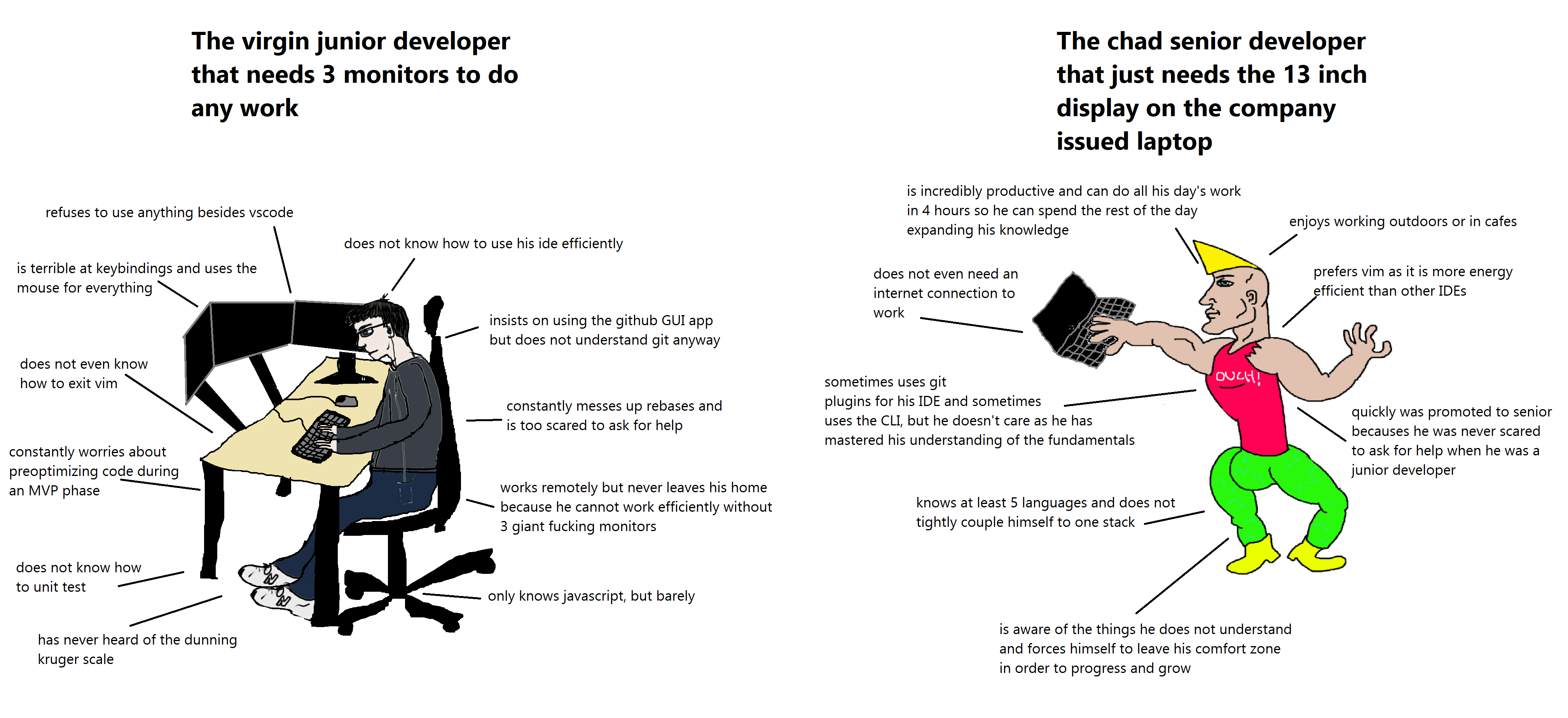 The virgin junior developer that needs 3 monitors to do any work

refuses to use anything besides vscode

does not know how to use his ide efficiently

is terrible at keybindings and uses the mouse for everything

insists on using the github GUI app but does not understand git anyway

does not even know how to exit vim

constantly messes up rebases and is too scared to ask for help

constantly worries about preoptimizing code during an MVP phase

works remotely but never leaves his home because he cannot work efficiently without 3 giant fucking monitors

does not know how to unit test

only knows javascript, but barely

has never heard of the dunning kruger scale

N

N

The chad senior developer that just needs the 13 inch display on the company issued laptop

is incredibly productive and can do all his day's work in 4 hours so he can spend the rest of the day expanding his knowledge

enjoys working outdoors or in cafes

does not even need an internet connection to work

prefers vim as it is more energy efficient than other IDEs

OUCH!

sometimes uses git plugins for his IDE and sometimes uses the CLI, but he doesn't care as he has mastered his understanding of the fundamentals

quickly was promoted to senior becauses he was never scared to ask for help when he was a junior developer

knows at least 5 languages and does not tightly couple himself to one stack

is aware of the things he does not understand and forces himself to leave his comfort zone in order to progress and grow